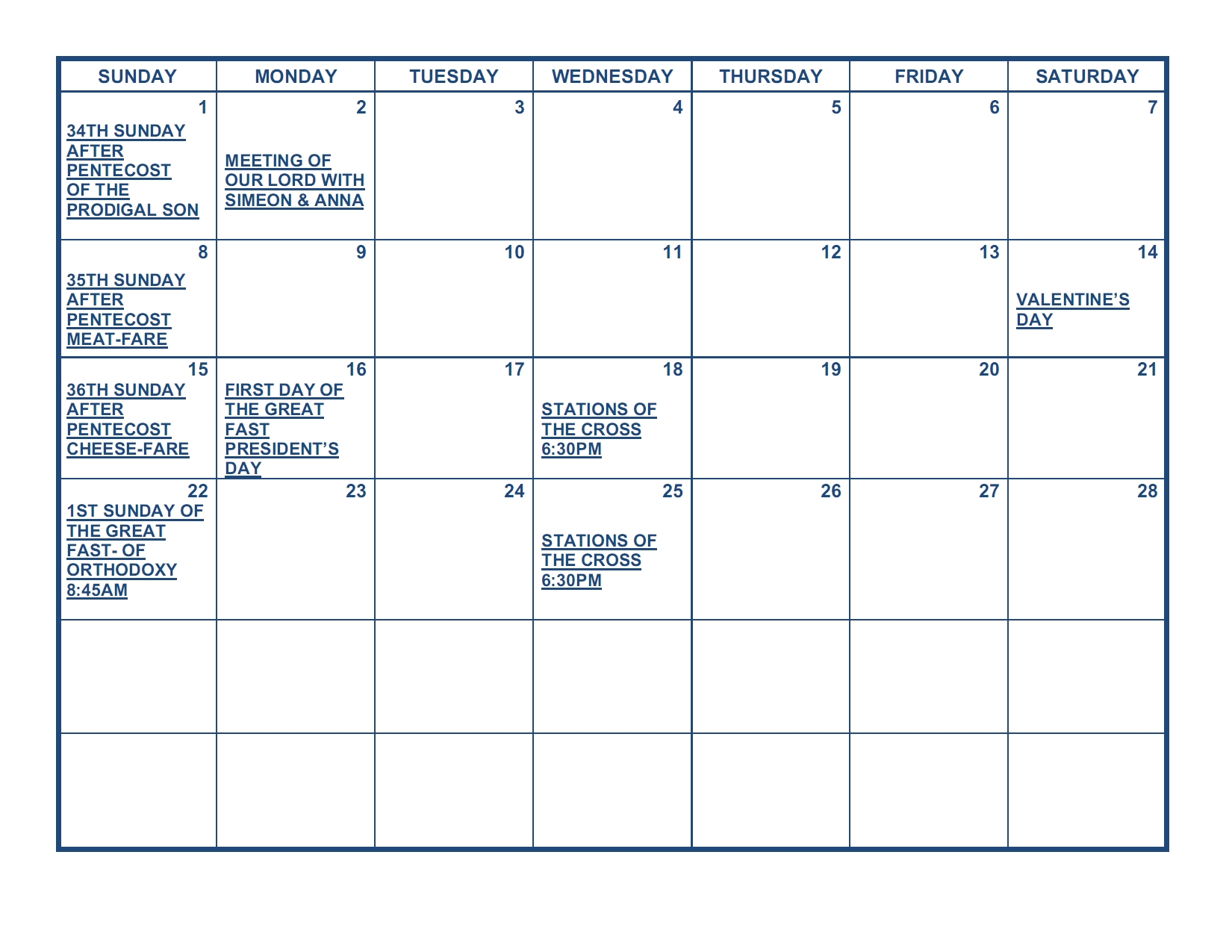 | SUNDAY | MONDAY | TUESDAY | WEDNESDAY | THURSDAY | FRIDAY | SATURDAY |
|---|---|---|---|---|---|---|
| 1 34TH SUNDAY AFTER PENTECOST OF THE PRODIGAL SON | 2 MEETING OF OUR LORD WITH SIMEON & ANNA | 3 | 4 | 5 | 6 | 7 |
| 8 35TH SUNDAY AFTER PENTECOST MEAT-FARE | 9 | 10 | 11 | 12 | 13 | 14 VALENTINE'S DAY |
| 15 36TH SUNDAY AFTER PENTECOST CHEESE-FARE | 16 FIRST DAY OF THE GREAT FAST PRESIDENT'S DAY | 17 | 18 STATIONS OF THE CROSS 6:30PM | 19 | 20 | 21 |
| 22 1ST SUNDAY OF THE GREAT FAST- OF ORTHODOXY 8:45AM | 23 | 24 | 25 STATIONS OF THE CROSS 6:30PM | 26 | 27 | 28 |
| | | | | | | |
| | | | | | | |